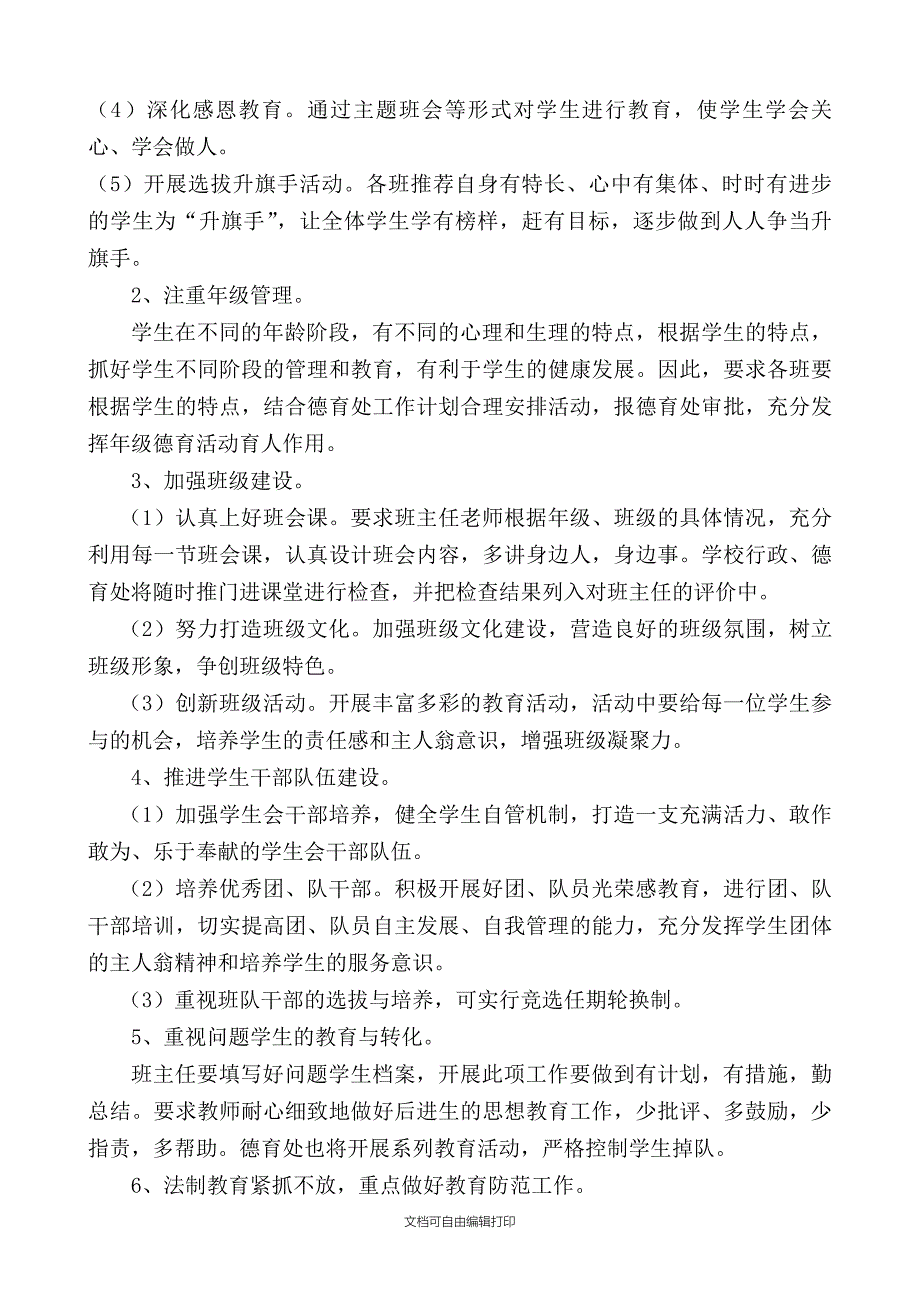 （4）深化感恩教育。通过主题班会等形式对学生进行教育，使学生学会关心、学会做人。

（5）开展选拔升旗手活动。各班推荐自身有特长、心中有集体、时时有进步的学生为“升旗手”，让全体学生学有榜样，赶有目标，逐步做到人人争当升旗手。

2、注重年级管理。

学生在不同的年龄阶段，有不同的心理和生理的特点，根据学生的特点，抓好学生不同阶段的管理和教育，有利于学生的健康发展。因此，要求各班要根据学生的特点，结合德育处工作计划合理安排活动，报德育处审批，充分发挥年级德育活动育人作用。

3、加强班级建设。

（1）认真上好班会课。要求班主任老师根据年级、班级的具体情况，充分利用每一节班会课，认真设计班会内容，多讲身边人，身边事。学校行政、德育处将随时推门进课堂进行检查，并把检查结果列入对班主任的评价中。

（2）努力打造班级文化。加强班级文化建设，营造良好的班级氛围，树立班级形象，争创班级特色。

（3）创新班级活动。开展丰富多彩的教育活动，活动中要给每一位学生参与的机会，培养学生的责任感和主人翁意识，增强班级凝聚力。

4、推进学生干部队伍建设。

（1）加强学生会干部培养，健全学生自管机制，打造一支充满活力、敢作敢为、乐于奉献的学生会干部队伍。

（2）培养优秀团、队干部。积极开展好团、队员光荣感教育，进行团、队干部培训，切实提高团、队员自主发展、自我管理的能力，充分发挥学生团体的主人翁精神和培养学生的服务意识。

（3）重视班队干部的选拔与培养，可实行竞选任期轮换制。

5、重视问题学生的教育与转化。

班主任要填写好问题学生档案，开展此项工作要做到有计划，有措施，勤总结。要求教师耐心细致地做好后进生的思想教育工作，少批评、多鼓励，少指责，多帮助。德育处也将开展系列教育活动，严格控制学生掉队。

6、法制教育紧抓不放，重点做好教育防范工作。

文档可自由编辑打印